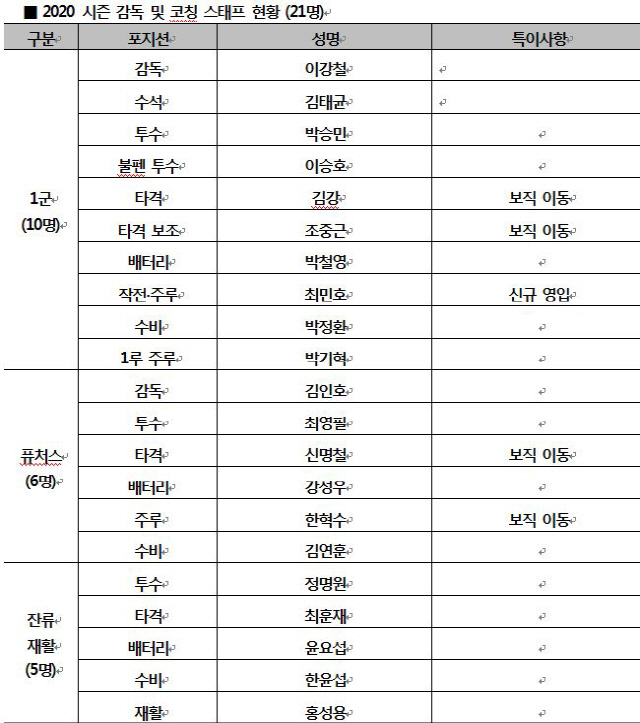 ■ 2020 시즌 감독 및 코칭 스태프 현황 (21명)

| 구분 | 포지션 | 성명 | 특이사항 |
|---|---|---|---|
| 1군 (10명) | 감독 | 이강철 | |
| | 수석 | 김태균 | |
| | 투수 | 박승민 | |
| | 불펜 투수 | 이승호 | |
| | 타격 | 김강 | 보직 이동 |
| | 타격 보조 | 조중근 | 보직 이동 |
| | 배터리 | 박철영 | |
| | 작전·주루 | 최민호 | 신규 영입 |
| | 수비 | 박정환 | |
| | 1루 주루 | 박기혁 | |
| 퓨처스 (6명) | 감독 | 김인호 | |
| | 투수 | 최영필 | |
| | 타격 | 신명철 | 보직 이동 |
| | 배터리 | 강성우 | |
| | 주루 | 한혁수 | 보직 이동 |
| | 수비 | 김연훈 | |
| 잔류 재활 (5명) | 투수 | 정명원 | |
| | 타격 | 최훈재 | |
| | 배터리 | 윤요섭 | |
| | 수비 | 한윤섭 | |
| | 재활 | 홍성용 | |